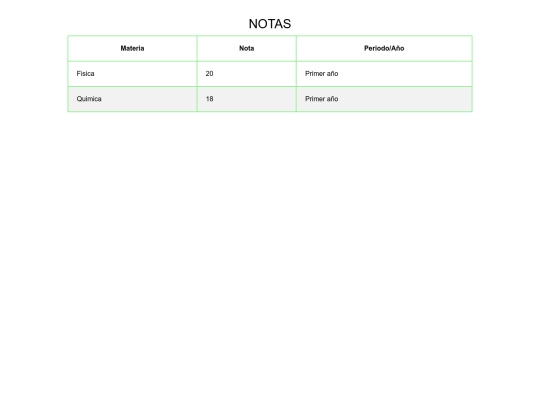 NOTAS

| Materia | Nota | Periodo/Año |
|---|---|---|
| Fisica | 20 | Primer año |
| Quimica | 18 | Primer año |